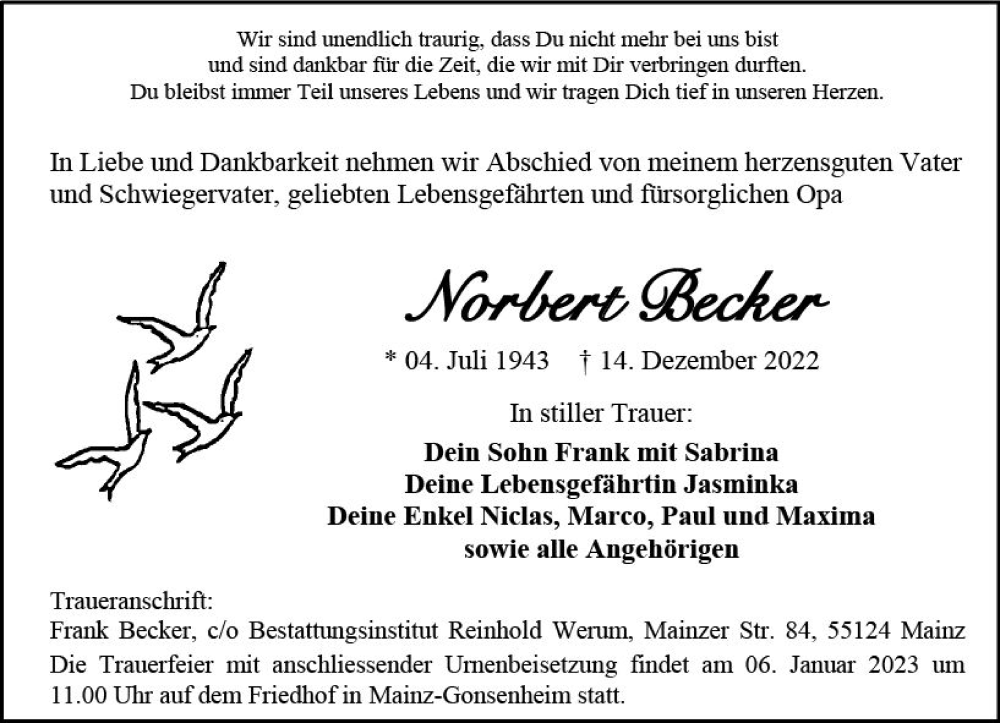 Wir sind unendlich traurig, dass Du nicht mehr bei uns bist
und sind dankbar für die Zeit, die wir mit Dir verbringen durften.
Du bleibst immer Teil unseres Lebens und wir tragen Dich tief in unseren Herzen.

In Liebe und Dankbarkeit nehmen wir Abschied von meinem herzensguten Vater und Schwiegervater, geliebten Lebensgefährten und fürsorglichen Opa

Norbert Becker

* 04. Juli 1943 † 14. Dezember 2022

In stiller Trauer:

Dein Sohn Frank mit Sabrina
Deine Lebensgefährtin Jasminka
Deine Enkel Niclas, Marco, Paul und Maxima
sowie alle Angehörigen

Traueranschrift:
Frank Becker, c/o Bestattungsinstitut Reinhold Werum, Mainzer Str. 84, 55124 Mainz
Die Trauerfeier mit anschliessender Urnenbeisetzung findet am 06. Januar 2023 um 11.00 Uhr auf dem Friedhof in Mainz-Gonsenheim statt.